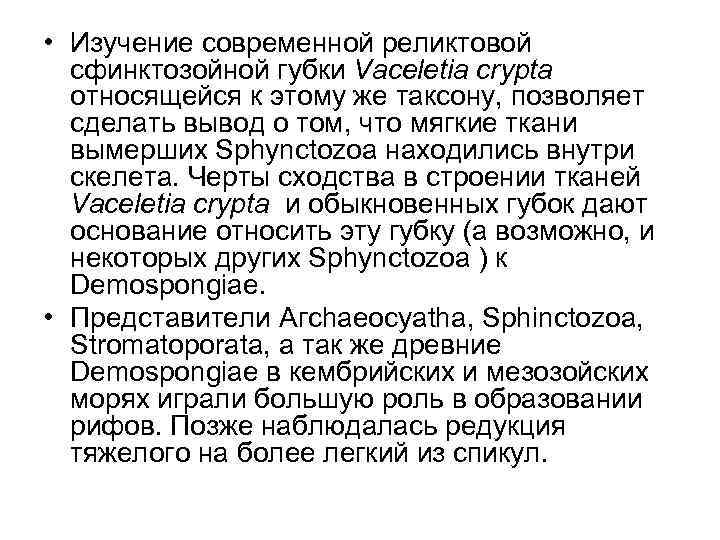 • Изучение современной реликтовой сфинктозойной губки Vaceletia crypta относящейся к этому же таксону, позволяет сделать вывод о том, что мягкие ткани вымерших Sphynctozoa находились внутри скелета. Черты сходства в строении тканей Vaceletia crypta  и обыкновенных губок дают основание относить эту губку (а возможно, и некоторых других Sphynctozoa ) к Demospongiae.

• Представители Archaeocyatha, Sphinctozoa, Stromatoporata, а так же древние Demospongiae в кембрийских и мезозойских морях играли большую роль в образовании рифов. Позже наблюдалась редукция тяжелого на более легкий из спикул.